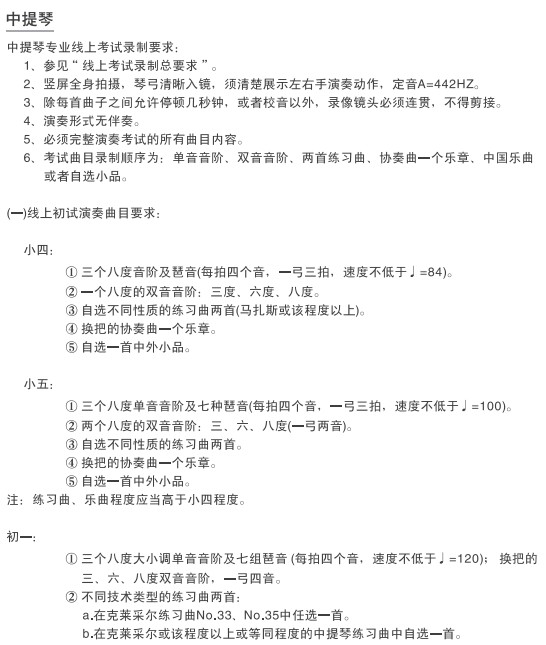 中提琴

中提琴专业线上考试录制要求：

1、参见“ 线上考试录制总要求 ”。
2、竖屏全身拍摄，琴弓清晰入镜，须清楚展示左右手演奏动作，定音A=442HZ。
3、除每首曲子之间允许停顿几秒钟，或者校音以外，录像镜头必须连贯，不得剪接。
4、演奏形式无伴奏。
5、必须完整演奏考试的所有曲目内容。
6、考试曲目录制顺序为：单音音阶、双音音阶、两首练习曲、协奏曲一个乐章、中国乐曲或者自选小品。

(一)线上初试演奏曲目要求：

小四：

① 三个八度音阶及琶音(每拍四个音，一弓三拍，速度不低于♩=84)。
② 一个八度的双音音阶：三度、六度、八度。
③ 自选不同性质的练习曲两首(马扎斯或该程度以上)。
④ 换把的协奏曲一个乐章。
⑤ 自选一首中外小品。

小五：

① 三个八度单音音阶及七种琶音(每拍四个音，一弓三拍，速度不低于♩=100)。
② 两个八度的双音音阶：三、六、八度(一弓两音)。
③ 自选不同性质的练习曲两首。
④ 换把的协奏曲一个乐章。
⑤ 自选一首中外小品。

注：练习曲、乐曲程度应当高于小四程度。

初一：

① 三个八度大小调单音音阶及七组琶音 (每拍四个音，速度不低于♩=120)； 换把的三、六、八度双音音阶，一弓四音。
② 不同技术类型的练习曲两首：
a.在克莱采尔练习曲No.33、No.35中任选一首。
b.在克莱采尔或该程度以上或等同程度的中提琴练习曲中自选一首。